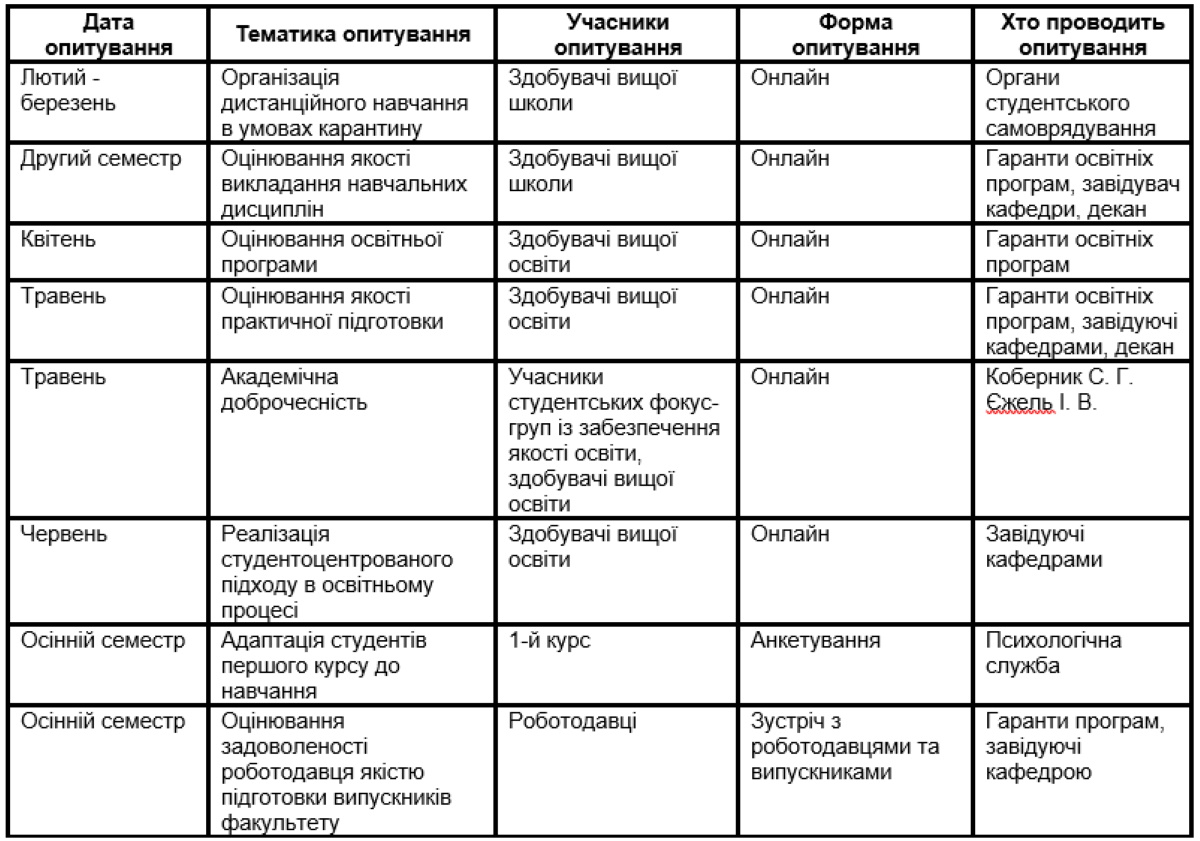 | Дата опитування | Тематика опитування | Учасники опитування | Форма опитування | Хто проводить опитування |
|---|---|---|---|---|
| Лютий - березень | Організація дистанційного навчання в умовах карантину | Здобувачі вищої школи | Онлайн | Органи студентського самоврядування |
| Другий семестр | Оцінювання якості викладання навчальних дисциплін | Здобувачі вищої школи | Онлайн | Гаранти освітніх програм, завідувач кафедри, декан |
| Квітень | Оцінювання освітньої програми | Здобувачі вищої освіти | Онлайн | Гаранти освітніх програм |
| Травень | Оцінювання якості практичної підготовки | Здобувачі вищої освіти | Онлайн | Гаранти освітніх програм, завідуючі кафедрами, декан |
| Травень | Академічна доброчесність | Учасники студентських фокус-груп із забезпечення якості освіти, здобувачі вищої освіти | Онлайн | Коберник С. Г. Єжель І. В. |
| Червень | Реалізація студентоцентрованого підходу в освітньому процесі | Здобувачі вищої освіти | Онлайн | Завідуючі кафедрами |
| Осінній семестр | Адаптація студентів першого курсу до навчання | 1-й курс | Анкетування | Психологічна служба |
| Осінній семестр | Оцінювання задоволеності роботодавця якістю підготовки випускників факультету | Роботодавці | Зустріч з роботодавцями та випускниками | Гаранти програм, завідуючі кафедрою |